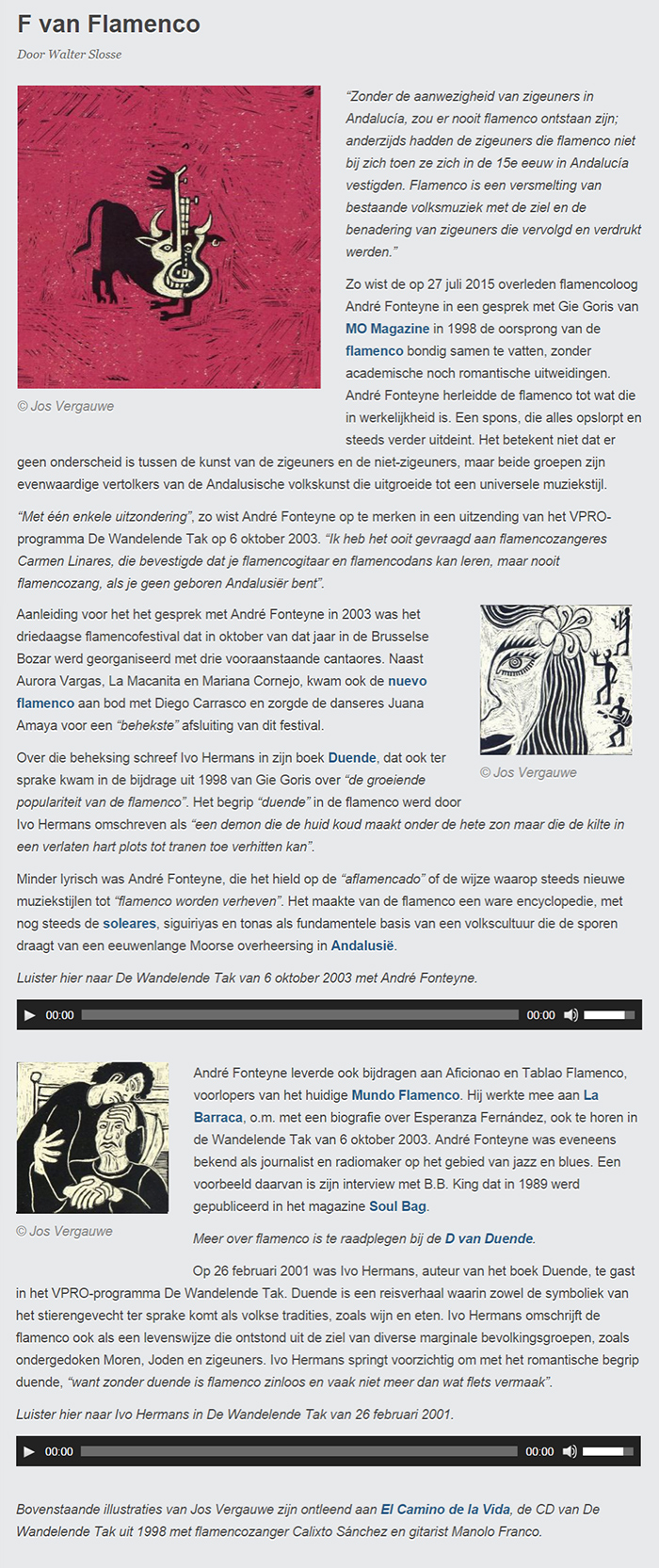 F van Flamenco

Door Walter Slosse

© Jos Vergauwe

"Zonder de aanwezigheid van zigeuners in Andalucía, zou er nooit flamenco ontstaan zijn; anderzijds hadden de zigeuners die flamenco niet bij zich toen ze zich in de 15e eeuw in Andalucía vestigden. Flamenco is een versmelting van bestaande volksmuziek met de ziel en de benadering van zigeuners die vervolgd en verdrukt werden."

Zo wist de op 27 juli 2015 overleden flamencoloog André Fonteyne in een gesprek met Gie Goris van MO Magazine in 1998 de oorsprong van de flamenco bondig samen te vatten, zonder academische noch romantische uitweidingen. André Fonteyne herleidde de flamenco tot wat die in werkelijkheid is. Een spons, die alles opslorpt en steeds verder uitdeint. Het betekent niet dat er geen onderscheid is tussen de kunst van de zigeuners en de niet-zigeuners, maar beide groepen zijn evenwaardige vertolkers van de Andalusische volkskunst die uitgroeide tot een universele muziekstijl.

"Met één enkele uitzondering", zo wist André Fonteyne op te merken in een uitzending van het VPRO-programma De Wandelende Tak op 6 oktober 2003. "Ik heb het ooit gevraagd aan flamencozangeres Carmen Linares, die bevestigde dat je flamencogitaar en flamencodans kan leren, maar nooit flamencozang, als je geen geboren Andalusiër bent".

Aanleiding voor het het gesprek met André Fonteyne in 2003 was het driedaagse flamencofestival dat in oktober van dat jaar in de Brusselse Bozar werd georganiseerd met drie vooraanstaande cantaores. Naast Aurora Vargas, La Macanita en Mariana Cornejo, kwam ook de nuevo flamenco aan bod met Diego Carrasco en zorgde de danseres Juana Amaya voor een "behekste" afsluiting van dit festival.

© Jos Vergauwe

Over die beheksing schreef Ivo Hermans in zijn boek Duende, dat ook ter sprake kwam in de bijdrage uit 1998 van Gie Goris over "de groeiende populariteit van de flamenco". Het begrip "duende" in de flamenco werd door Ivo Hermans omschreven als "een demon die de huid koud maakt onder de hete zon maar die de kilte in een verlaten hart plots tot tranen toe verhitten kan".

Minder lyrisch was André Fonteyne, die het hield op de "aflamencado" of de wijze waarop steeds nieuwe muziekstijlen tot "flamenco worden verheven". Het maakte van de flamenco een ware encyclopedie, met nog steeds de soleares, siguiriyas en tonas als fundamentele basis van een volkscultuur die de sporen draagt van een eeuwenlange Moorse overheersing in Andalusië.

Luister hier naar De Wandelende Tak van 6 oktober 2003 met André Fonteyne.

00:00 00:00

© Jos Vergauwe

André Fonteyne leverde ook bijdragen aan Aficionao en Tablao Flamenco, voorlopers van het huidige Mundo Flamenco. Hij werkte mee aan La Barraca, o.m. met een biografie over Esperanza Fernández, ook te horen in de Wandelende Tak van 6 oktober 2003. André Fonteyne was eveneens bekend als journalist en radiomaker op het gebied van jazz en blues. Een voorbeeld daarvan is zijn interview met B.B. King dat in 1989 werd gepubliceerd in het magazine Soul Bag.

Meer over flamenco is te raadplegen bij de D van Duende.

Op 26 februari 2001 was Ivo Hermans, auteur van het boek Duende, te gast in het VPRO-programma De Wandelende Tak. Duende is een reisverhaal waarin zowel de symboliek van het stierengevecht ter sprake komt als volkse tradities, zoals wijn en eten. Ivo Hermans omschrijft de flamenco ook als een levenswijze die ontstond uit de ziel van diverse marginale bevolkingsgroepen, zoals ondergedoken Moren, Joden en zigeuners. Ivo Hermans springt voorzichtig om met het romantische begrip duende, "want zonder duende is flamenco zinloos en vaak niet meer dan wat flets vermaak".

Luister hier naar Ivo Hermans in De Wandelende Tak van 26 februari 2001.

00:00 00:00

Bovenstaande illustraties van Jos Vergauwe zijn ontleend aan El Camino de la Vida, de CD van De Wandelende Tak uit 1998 met flamencozanger Calixto Sánchez en gitarist Manolo Franco.